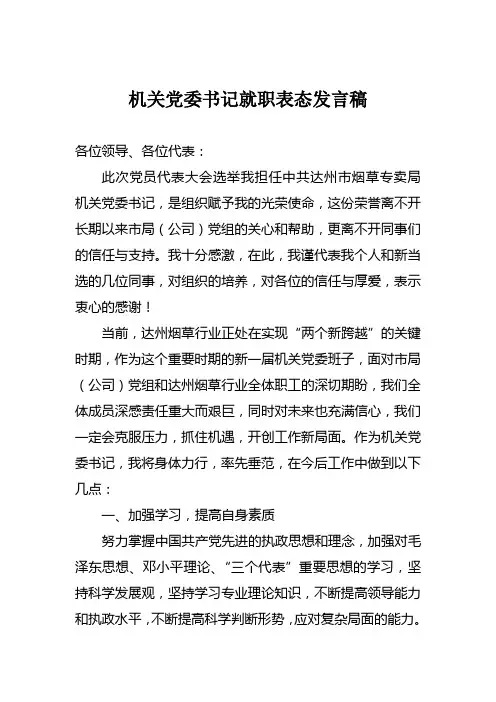 机关党委书记就职表态发言稿

各位领导、各位代表：

此次党员代表大会选举我担任中共达州市烟草专卖局机关党委书记，是组织赋予我的光荣使命，这份荣誉离不开长期以来市局（公司）党组的关心和帮助，更离不开同事们的信任与支持。我十分感激，在此，我谨代表我个人和新当选的几位同事，对组织的培养，对各位的信任与厚爱，表示衷心的感谢！

当前，达州烟草行业正处在实现“两个新跨越”的关键时期，作为这个重要时期的新一届机关党委班子，面对市局（公司）党组和达州烟草行业全体职工的深切期盼，我们全体成员深感责任重大而艰巨，同时对未来也充满信心，我们一定会克服压力，抓住机遇，开创工作新局面。作为机关党委书记，我将身体力行，率先垂范，在今后工作中做到以下几点：

一、加强学习，提高自身素质

努力掌握中国共产党先进的执政思想和理念，加强对毛泽东思想、邓小平理论、“三个代表”重要思想的学习，坚持科学发展观，坚持学习专业理论知识，不断提高领导能力和执政水平，不断提高科学判断形势，应对复杂局面的能力。